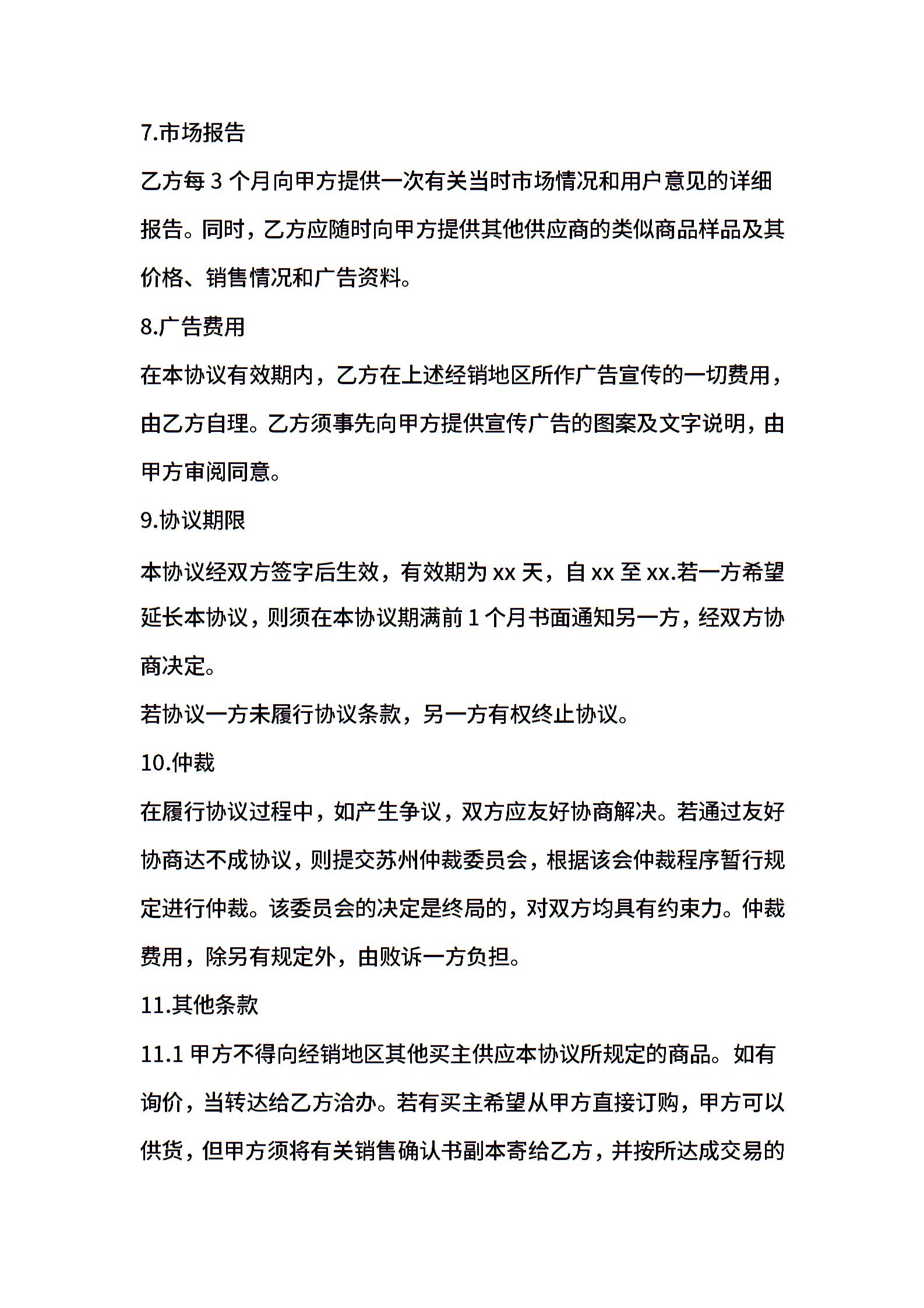 7.市场报告

乙方每 3 个月向甲方提供一次有关当时市场情况和用户意见的详细报告。同时，乙方应随时向甲方提供其他供应商的类似商品样品及其价格、销售情况和广告资料。

8.广告费用

在本协议有效期内，乙方在上述经销地区所作广告宣传的一切费用，由乙方自理。乙方须事先向甲方提供宣传广告的图案及文字说明，由甲方审阅同意。

9.协议期限

本协议经双方签字后生效，有效期为 xx 天，自 xx 至 xx.若一方希望延长本协议，则须在本协议期满前 1 个月书面通知另一方，经双方协商决定。

若协议一方未履行协议条款，另一方有权终止协议。

10.仲裁

在履行协议过程中，如产生争议，双方应友好协商解决。若通过友好协商达不成协议，则提交苏州仲裁委员会，根据该会仲裁程序暂行规定进行仲裁。该委员会的决定是终局的，对双方均具有约束力。仲裁费用，除另有规定外，由败诉一方负担。

11.其他条款

11.1 甲方不得向经销地区其他买主供应本协议所规定的商品。如有询价，当转达给乙方洽办。若有买主希望从甲方直接订购，甲方可以供货，但甲方须将有关销售确认书副本寄给乙方，并按所达成交易的